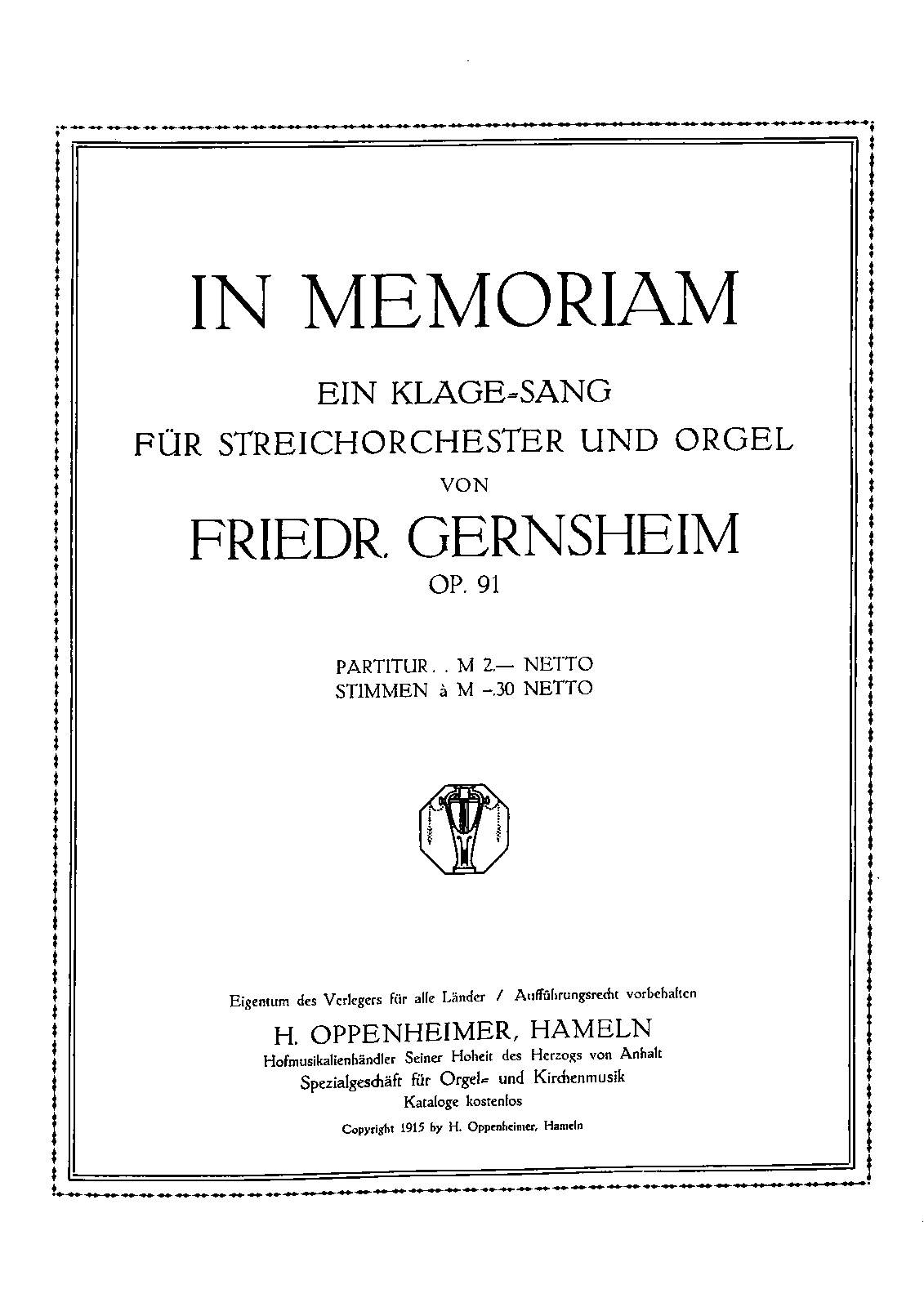 IN MEMORIAM

EIN KLAGE-SANG
FÜR STREICHORCHESTER UND ORGEL
VON

FRIEDR. GERNSHEIM

OP. 91

PARTITUR . . M 2.— NETTO
STIMMEN à M –.30 NETTO

Eigentum des Verlegers für alle Länder / Aufführungsrecht vorbehalten

H. OPPENHEIMER, HAMELN

Hofmusikalienhändler Seiner Hoheit des Herzogs von Anhalt
Spezialgeschäft für Orgel- und Kirchenmusik
Kataloge kostenlos

Copyright 1915 by H. Oppenheimer, Hameln